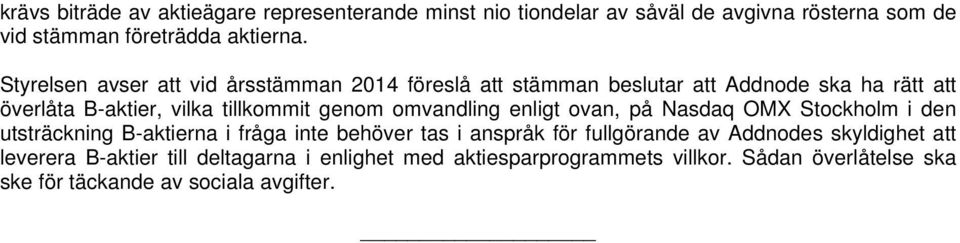 krävs biträde av aktieägare representerande minst nio tiondelar av såväl de avgivna rösterna som de vid stämman företrädda aktierna.

Styrelsen avser att vid årsstämman 2014 föreslå att stämman beslutar att Addnode ska ha rätt att överlåta B-aktier, vilka tillkommit genom omvandling enligt ovan, på Nasdaq OMX Stockholm i den utsträckning B-aktierna i fråga inte behöver tas i anspråk för fullgörande av Addnodes skyldighet att leverera B-aktier till deltagarna i enlighet med aktiesparprogrammets villkor. Sådan överlåtelse ska ske för täckande av sociala avgifter.